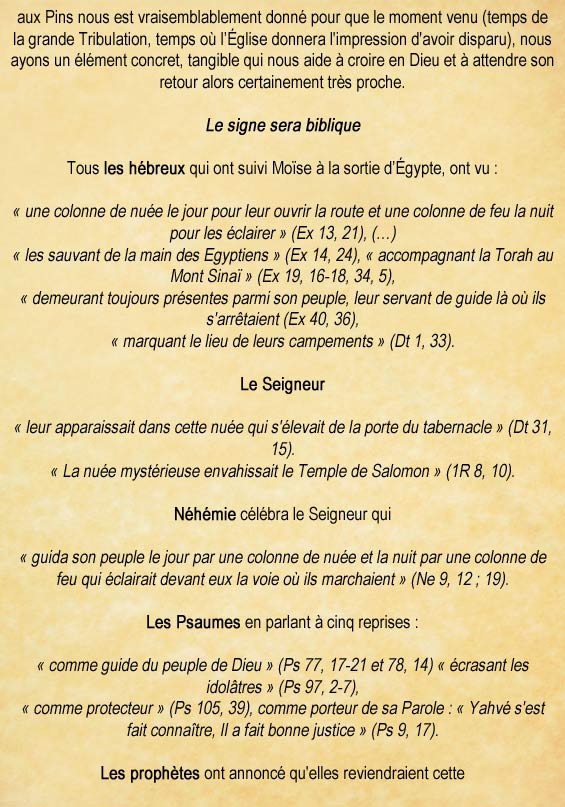 aux Pins nous est vraisemblablement donné pour que le moment venu (temps de la grande Tribulation, temps où l'Église donnera l'impression d'avoir disparu), nous ayons un élément concret, tangible qui nous aide à croire en Dieu et à attendre son retour alors certainement très proche.

Le signe sera biblique

Tous les hébreux qui ont suivi Moïse à la sortie d'Égypte, ont vu :

« une colonne de nuée le jour pour leur ouvrir la route et une colonne de feu la nuit pour les éclairer » (Ex 13, 21), (...)
« les sauvant de la main des Egyptiens » (Ex 14, 24), « accompagnant la Torah au Mont Sinaï » (Ex 19, 16-18, 34, 5),
« demeurant toujours présentes parmi son peuple, leur servant de guide là où ils s'arrêtaient (Ex 40, 36),
« marquant le lieu de leurs campements » (Dt 1, 33).

Le Seigneur

« leur apparaissait dans cette nuée qui s'élevait de la porte du tabernacle » (Dt 31, 15).
« La nuée mystérieuse envahissait le Temple de Salomon » (1R 8, 10).

Néhémie célébra le Seigneur qui

« guida son peuple le jour par une colonne de nuée et la nuit par une colonne de feu qui éclairait devant eux la voie où ils marchaient » (Ne 9, 12 ; 19).

Les Psaumes en parlant à cinq reprises :

« comme guide du peuple de Dieu » (Ps 77, 17-21 et 78, 14) « écrasant les idolâtres » (Ps 97, 2-7),
« comme protecteur » (Ps 105, 39), comme porteur de sa Parole : « Yahvé s'est fait connaître, Il a fait bonne justice » (Ps 9, 17).

Les prophètes ont annoncé qu'elles reviendraient cette